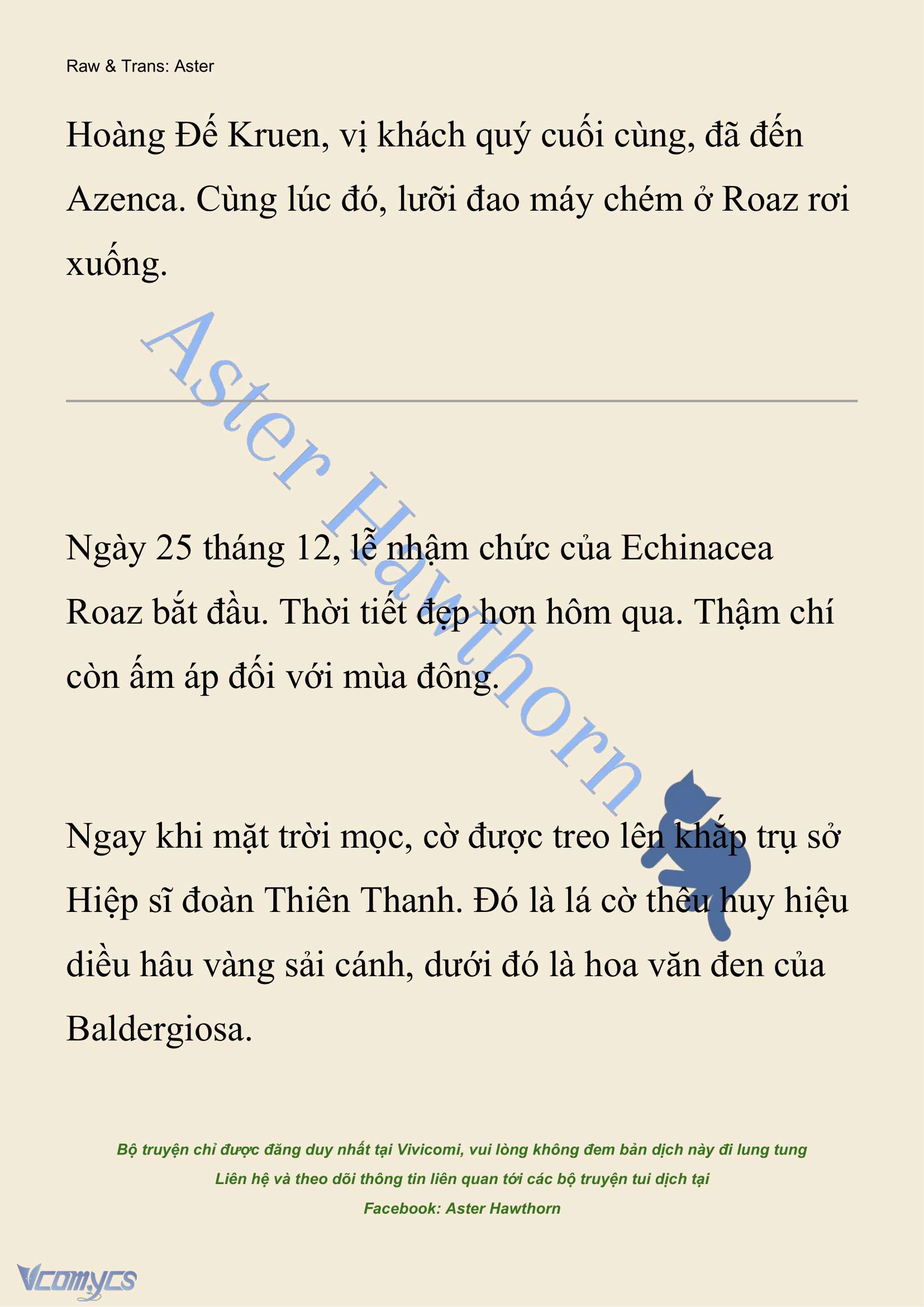 Raw & Trans: Aster

Hoàng Đế Kruen, vị khách quý cuối cùng, đã đến Azenca. Cùng lúc đó, lưỡi đao máy chém ở Roaz rơi xuống.

Aster Hawthorn

Ngày 25 tháng 12, lễ nhậm chức của Echinacea Roaz bắt đầu. Thời tiết đẹp hơn hôm qua. Thậm chí còn ấm áp đối với mùa đông.

Ngay khi mặt trời mọc, cờ được treo lên khắp trụ sở Hiệp sĩ đoàn Thiên Thanh. Đó là lá cờ thêu huy hiệu diều hâu vàng sải cánh, dưới đó là hoa văn đen của Baldergiosa.

Bộ truyện chỉ được đăng duy nhất tại Vivicomi, vui lòng không đem bản dịch này đi lung tung
Liên hệ và theo dõi thông tin liên quan tới các bộ truyện tui dịch tại
Facebook: Aster Hawthorn

Vcomycs